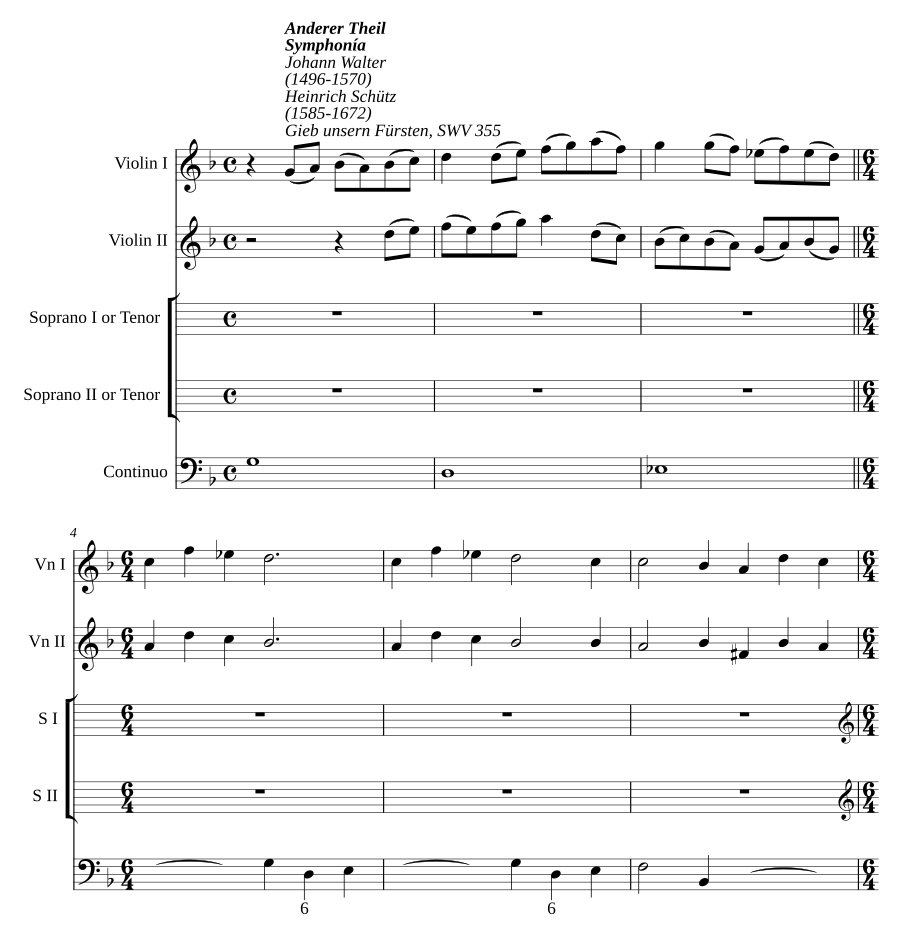 Anderer Theil
Symphonía
Johann Walter
(1496-1570)
Heinrich Schütz
(1585-1672)
Gieb unsern Fürsten, SWV 355

Violin I

Violin II

Soprano I or Tenor

Soprano II or Tenor

Continuo

4

Vn I

Vn II

S I

S II

6

6